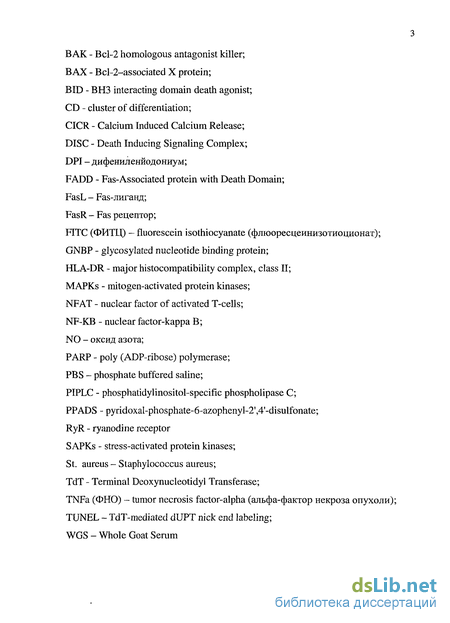 3

BAK - Bcl-2 homologous antagonist killer;

BAX - Bcl-2–associated X protein;

BID - BH3 interacting domain death agonist;

CD - cluster of differentiation;

CICR - Calcium Induced Calcium Release;

DISC - Death Inducing Signaling Complex;

DPI – дифениленйодониум;

FADD - Fas-Associated protein with Death Domain;

FasL – Fas-лиганд;

FasR – Fas рецептор;

FITC (ФИТЦ) – fluorescein isothiocyanate (флюоресцеинизотиоционат);

GNBP - glycosylated nucleotide binding protein;

HLA-DR - major histocompatibility complex, class II;

MAPKs - mitogen-activated protein kinases;

NFAT - nuclear factor of activated T-cells;

NF-KB - nuclear factor-kappa B;

NO – оксид азота;

PARP - poly (ADP-ribose) polymerase;

PBS – phosphate buffered saline;

PIPLC - phosphatidylinositol-specific phospholipase C;

PPADS - pyridoxal-phosphate-6-azophenyl-2',4'-disulfonate;

RyR - ryanodine receptor

SAPKs - stress-activated protein kinases;

St. aureus – Staphylococcus aureus;

TdT - Terminal Deoxynucleotidyl Transferase;

TNFa (ФНО) – tumor necrosis factor-alpha (альфа-фактор некроза опухоли);

TUNEL – TdT-mediated dUPT nick end labeling;

WGS – Whole Goat Serum

dsLib.net
библиотека диссертаций